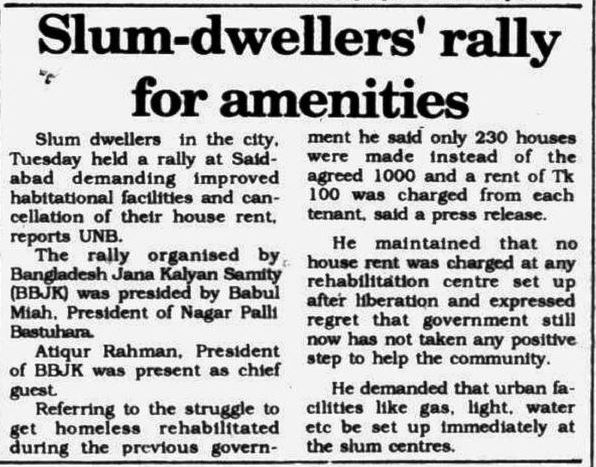 Slum-dwellers' rally for amenities

Slum dwellers in the city, Tuesday held a rally at Saidabad demanding improved habitational facilities and cancellation of their house rent, reports UNB.

The rally organised by Bangladesh Jana Kalyan Samity (BBJK) was presided by Babul Miah, President of Nagar Palli Bastuhara.

Atiqur Rahman, President of BBJK was present as chief guest.

Referring to the struggle to get homeless rehabilitated during the previous government he said only 230 houses were made instead of the agreed 1000 and a rent of Tk 100 was charged from each tenant, said a press release.

He maintained that no house rent was charged at any rehabilitation centre set up after liberation and expressed regret that government still now has not taken any positive step to help the community.

He demanded that urban facilities like gas, light, water etc be set up immediately at the slum centres.